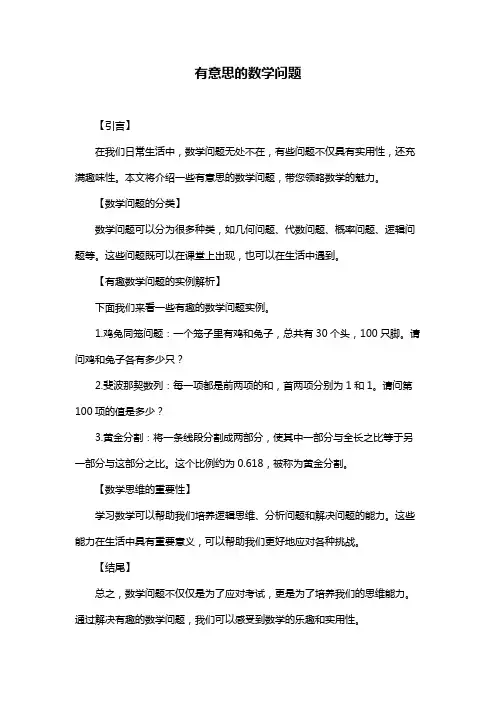 有意思的数学问题

【引言】

在我们日常生活中，数学问题无处不在，有些问题不仅具有实用性，还充满趣味性。本文将介绍一些有意思的数学问题，带您领略数学的魅力。

【数学问题的分类】

数学问题可以分为很多种类，如几何问题、代数问题、概率问题、逻辑问题等。这些问题既可以在课堂上出现，也可以在生活中遇到。

【有趣数学问题的实例解析】

下面我们来看一些有趣的数学问题实例。

1.鸡兔同笼问题：一个笼子里有鸡和兔子，总共有 30 个头，100 只脚。请问鸡和兔子各有多少只？

2.斐波那契数列：每一项都是前两项的和，首两项分别为 1 和 1。请问第 100 项的值是多少？

3.黄金分割：将一条线段分割成两部分，使其中一部分与全长之比等于另一部分与这部分之比。这个比例约为 0.618，被称为黄金分割。

【数学思维的重要性】

学习数学可以帮助我们培养逻辑思维、分析问题和解决问题的能力。这些能力在生活中具有重要意义，可以帮助我们更好地应对各种挑战。

【结尾】

总之，数学问题不仅仅是为了应对考试，更是为了培养我们的思维能力。通过解决有趣的数学问题，我们可以感受到数学的乐趣和实用性。